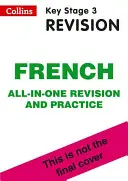 Collins

Key Stage 3
REVISION

FRENCH

ALL-IN-ONE REVISION AND PRACTICE

This is not the final cover